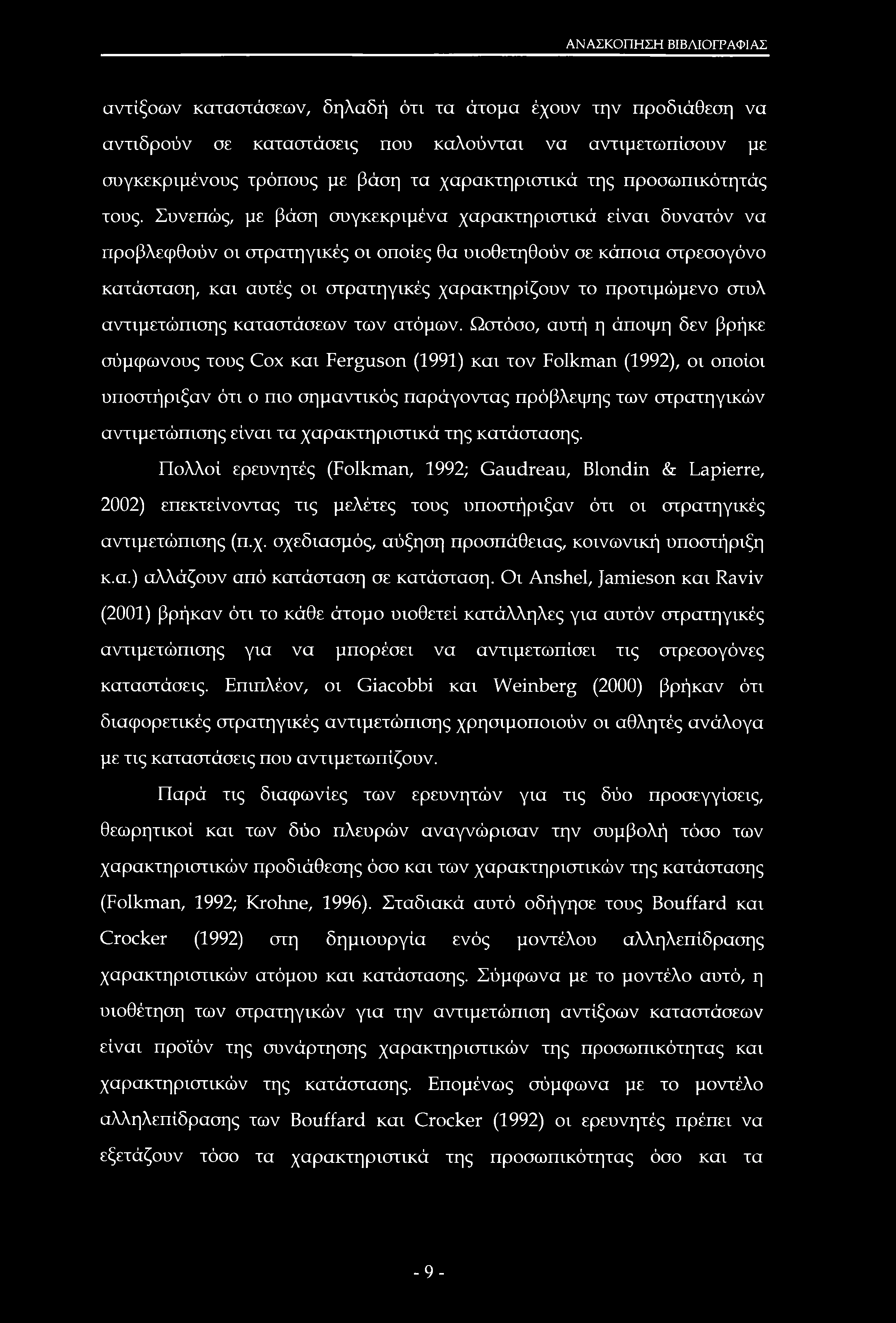 ΑΝΑΣΚΟΠΗΣΗ ΒΙΒΛΙΟΓΡΑΦΙΑΣ

αντίξοων καταστάσεων, δηλαδή ότι τα άτομα έχουν την προδιάθεση να αντιδρούν σε καταστάσεις που καλούνται να αντιμετωπίσουν με συγκεκριμένους τρόπους με βάση τα χαρακτηριστικά της προσωπικότητάς τους. Συνεπώς, με βάση συγκεκριμένα χαρακτηριστικά είναι δυνατόν να προβλεφθούν οι στρατηγικές οι οποίες θα υιοθετηθούν σε κάποια στρεσογόνο κατάσταση, και αυτές οι στρατηγικές χαρακτηρίζουν το προτιμώμενο στυλ αντιμετώπισης καταστάσεων των ατόμων. Ωστόσο, αυτή η άποψη δεν βρήκε σύμφωνους τους Cox και Ferguson (1991) και τον Folkman (1992), οι οποίοι υποστήριξαν ότι ο πιο σημαντικός παράγοντας πρόβλεψης των στρατηγικών αντιμετώπισης είναι τα χαρακτηριστικά της κατάστασης.

Πολλοί ερευνητές (Folkman, 1992; Gaudreau, Blondin & Lapierre, 2002) επεκτείνοντας τις μελέτες τους υποστήριξαν ότι οι στρατηγικές αντιμετώπισης (π.χ. σχεδιασμός, αύξηση προσπάθειας, κοινωνική υποστήριξη κ.α.) αλλάζουν από κατάσταση σε κατάσταση. Οι Anshel, Jamieson και Raviv (2001) βρήκαν ότι το κάθε άτομο υιοθετεί κατάλληλες για αυτόν στρατηγικές αντιμετώπισης για να μπορέσει να αντιμετωπίσει τις στρεσογόνες καταστάσεις. Επιπλέον, οι Giacobbi και Weinberg (2000) βρήκαν ότι διαφορετικές στρατηγικές αντιμετώπισης χρησιμοποιούν οι αθλητές ανάλογα με τις καταστάσεις που αντιμετωπίζουν.

Παρά τις διαφωνίες των ερευνητών για τις δύο προσεγγίσεις, θεωρητικοί και των δύο πλευρών αναγνώρισαν την συμβολή τόσο των χαρακτηριστικών προδιάθεσης όσο και των χαρακτηριστικών της κατάστασης (Folkman, 1992; Krohne, 1996). Σταδιακά αυτό οδήγησε τους Bouffard και Crocker (1992) στη δημιουργία ενός μοντέλου αλληλεπίδρασης χαρακτηριστικών ατόμου και κατάστασης. Σύμφωνα με το μοντέλο αυτό, η υιοθέτηση των στρατηγικών για την αντιμετώπιση αντίξοων καταστάσεων είναι προϊόν της συνάρτησης χαρακτηριστικών της προσωπικότητας και χαρακτηριστικών της κατάστασης. Επομένως σύμφωνα με το μοντέλο αλληλεπίδρασης των Bouffard και Crocker (1992) οι ερευνητές πρέπει να εξετάζουν τόσο τα χαρακτηριστικά της προσωπικότητας όσο και τα

- 9 -